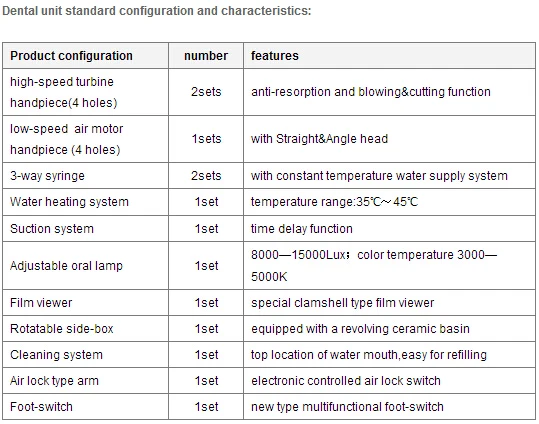 Dental unit standard configuration and characteristics:

| Product configuration | number | features |
|---|---|---|
| high-speed turbine handpiece(4 holes) | 2sets | anti-resorption and blowing&cutting function |
| low-speed air motor handpiece (4 holes) | 1sets | with Straight&Angle head |
| 3-way syringe | 2sets | with constant temperature water supply system |
| Water heating system | 1set | temperature range:35℃～45℃ |
| Suction system | 1set | time delay function |
| Adjustable oral lamp | 1set | 8000—15000Lux；color temperature 3000—5000K |
| Film viewer | 1set | special clamshell type film viewer |
| Rotatable side-box | 1set | equipped with a revolving ceramic basin |
| Cleaning system | 1set | top location of water mouth,easy for refilling |
| Air lock type arm | 1set | electronic controlled air lock switch |
| Foot-switch | 1set | new type multifunctional foot-switch |